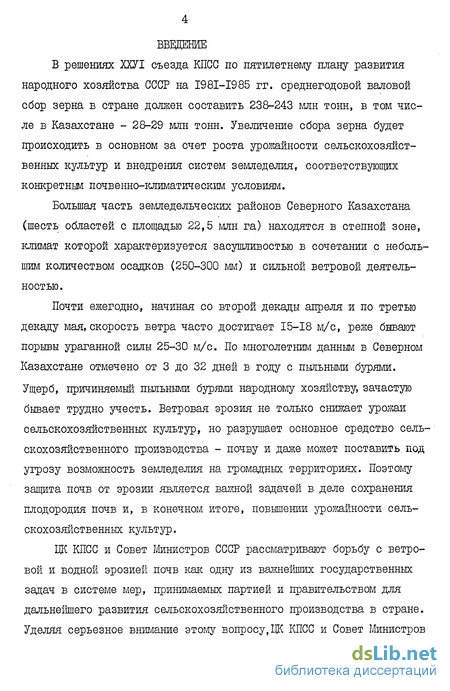 4

ВВЕДЕНИЕ

В решениях ХХУI съезда КПСС по пятилетнему плану развития народного хозяйства СССР на I98I-I985 гг. среднегодовой валовой сбор зерна в стране должен составить 238-243 млн тонн, в том числе в Казахстане - 28-29 млн тонн. Увеличение сбора зерна будет происходить в основном за счет роста урожайности сельскохозяйственных культур и внедрения систем земледелия, соответствующих конкретным почвенно-климатическим условиям.

Большая часть земледельческих районов Северного Казахстана (шесть областей с площадью 22,5 млн га) находятся в степной зоне, климат которой характеризуется засушливостью в сочетании с небольшим количеством осадков (250-300 мм) и сильной ветровой деятельностью.

Почти ежегодно, начиная со второй декады апреля и по третью декаду мая, скорость ветра часто достигает I5-I8 м/с, реже бывают порывы ураганной силы 25-30 м/с. По многолетним данным в Северном Казахстане отмечено от 3 до 32 дней в году с пыльными бурями. Ущерб, причиняемый пыльными бурями народному хозяйству, зачастую бывает трудно учесть. Ветровая эрозия не только снижает урожаи сельскохозяйственных культур, но разрушает основное средство сельскохозяйственного производства - почву и даже может поставить под угрозу возможность земледелия на громадных территориях. Поэтому защита почв от эрозии является важной задачей в деле сохранения плодородия почв и, в конечном итоге, повышении урожайности сельскохозяйственных культур.

ЦК КПСС и Совет Министров СССР рассматривают борьбу с ветровой и водной эрозией почв как одну из важнейших государственных задач в системе мер, принимаемых партией и правительством для дальнейшего развития сельскохозяйственного производства в стране. Уделяя серьезное внимание этому вопросу, ЦК КПСС и Совет Министров

dsLib.net
библиотека диссертаций